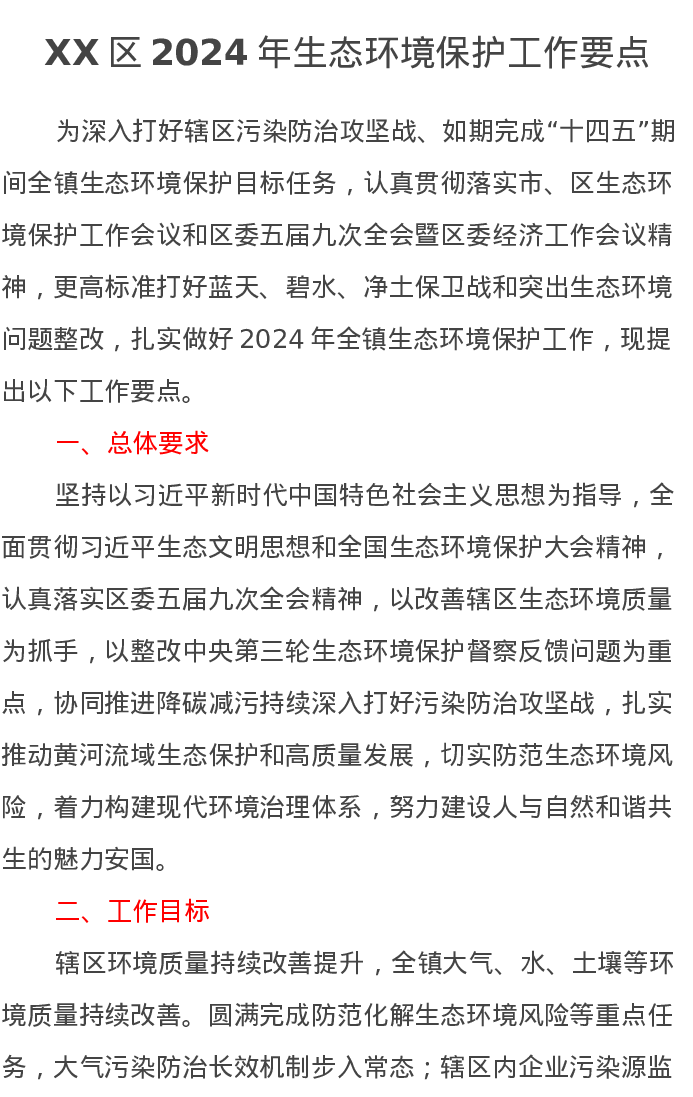 XX 区 2024 年生态环境保护工作要点

为深入打好辖区污染防治攻坚战、如期完成“十四五”期间全镇生态环境保护目标任务，认真贯彻落实市、区生态环境保护工作会议和区委五届九次全会暨区委经济工作会议精神，更高标准打好蓝天、碧水、净土保卫战和突出生态环境问题整改，扎实做好 2024 年全镇生态环境保护工作，现提出以下工作要点。

一、总体要求

坚持以习近平新时代中国特色社会主义思想为指导，全面贯彻习近平生态文明思想和全国生态环境保护大会精神，认真落实区委五届九次全会精神，以改善辖区生态环境质量为抓手，以整改中央第三轮生态环境保护督察反馈问题为重点，协同推进降碳减污持续深入打好污染防治攻坚战，扎实推动黄河流域生态保护和高质量发展，切实防范生态环境风险，着力构建现代环境治理体系，努力建设人与自然和谐共生的魅力安国。

二、工作目标

辖区环境质量持续改善提升，全镇大气、水、土壤等环境质量持续改善。圆满完成防范化解生态环境风险等重点任务，大气污染防治长效机制步入常态；辖区内企业污染源监